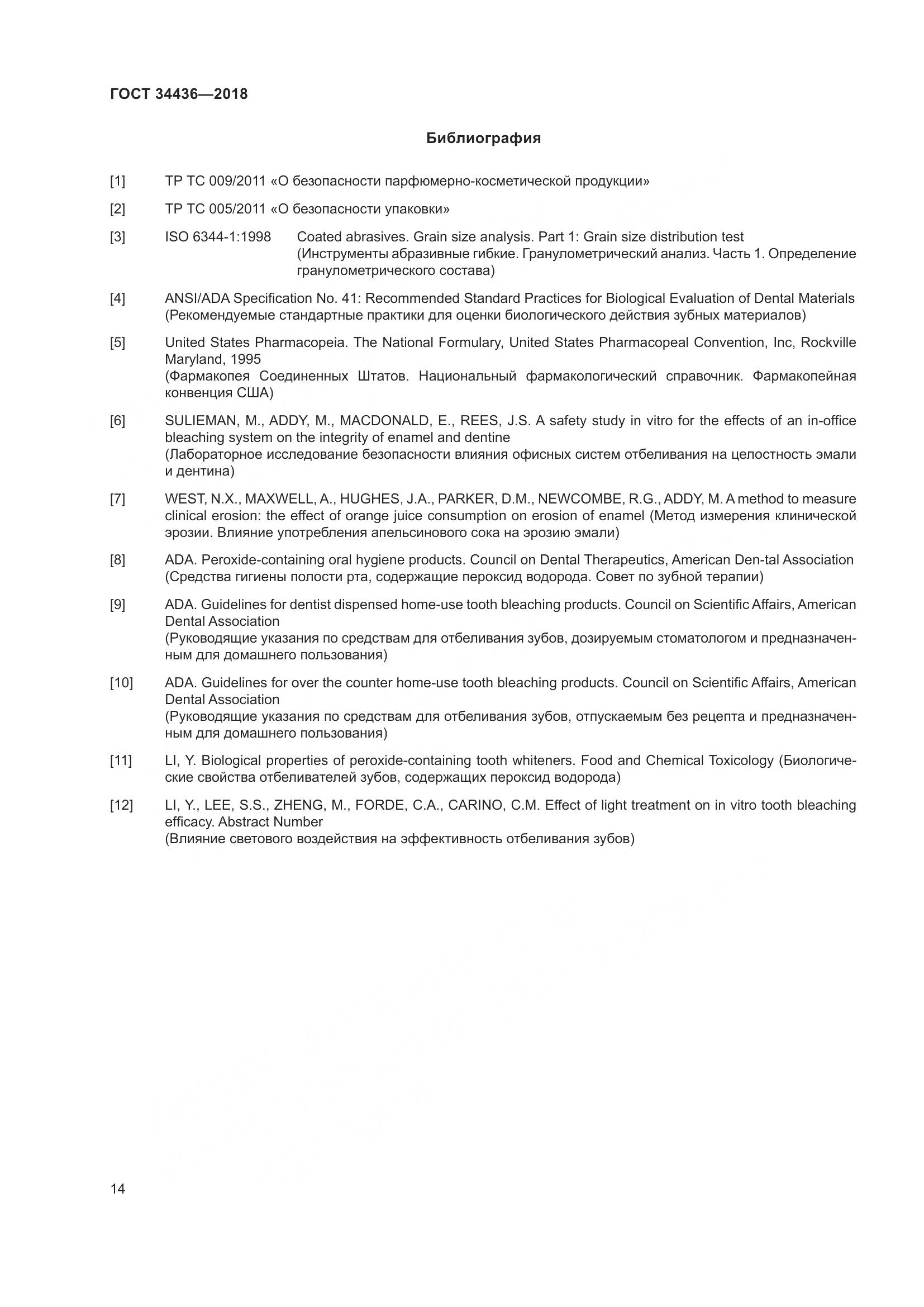 ГОСТ 34436—2018

Библиография

[1] ТР ТС 009/2011 «О безопасности парфюмерно-косметической продукции»

[2] ТР ТС 005/2011 «О безопасности упаковки»

[3] ISO 6344-1:1998 Coated abrasives. Grain size analysis. Part 1: Grain size distribution test (Инструменты абразивные гибкие. Гранулометрический анализ. Часть 1. Определение гранулометрического состава)

[4] ANSI/ADA Specification No. 41: Recommended Standard Practices for Biological Evaluation of Dental Materials (Рекомендуемые стандартные практики для оценки биологического действия зубных материалов)

[5] United States Pharmacopeia. The National Formulary, United States Pharmacopeal Convention, Inc, Rockville Maryland, 1995
(Фармакопея Соединенных Штатов. Национальный фармакологический справочник. Фармакопейная конвенция США)

[6] SULIEMAN, M., ADDY, M., MACDONALD, E., REES, J.S. A safety study in vitro for the effects of an in-office bleaching system on the integrity of enamel and dentine
(Лабораторное исследование безопасности влияния офисных систем отбеливания на целостность эмали и дентина)

[7] WEST, N.X., MAXWELL, A., HUGHES, J.A., PARKER, D.M., NEWCOMBE, R.G., ADDY, M. A method to measure clinical erosion: the effect of orange juice consumption on erosion of enamel (Метод измерения клинической эрозии. Влияние употребления апельсинового сока на эрозию эмали)

[8] ADA. Peroxide-containing oral hygiene products. Council on Dental Therapeutics, American Den-tal Association (Средства гигиены полости рта, содержащие пероксид водорода. Совет по зубной терапии)

[9] ADA. Guidelines for dentist dispensed home-use tooth bleaching products. Council on Scientific Affairs, American Dental Association
(Руководящие указания по средствам для отбеливания зубов, дозируемым стоматологом и предназначенным для домашнего пользования)

[10] ADA. Guidelines for over the counter home-use tooth bleaching products. Council on Scientific Affairs, American Dental Association
(Руководящие указания по средствам для отбеливания зубов, отпускаемым без рецепта и предназначенным для домашнего пользования)

[11] LI, Y. Biological properties of peroxide-containing tooth whiteners. Food and Chemical Toxicology (Биологические свойства отбеливателей зубов, содержащих пероксид водорода)

[12] LI, Y., LEE, S.S., ZHENG, M., FORDE, C.A., CARINO, C.M. Effect of light treatment on in vitro tooth bleaching efficacy. Abstract Number
(Влияние светового воздействия на эффективность отбеливания зубов)

14